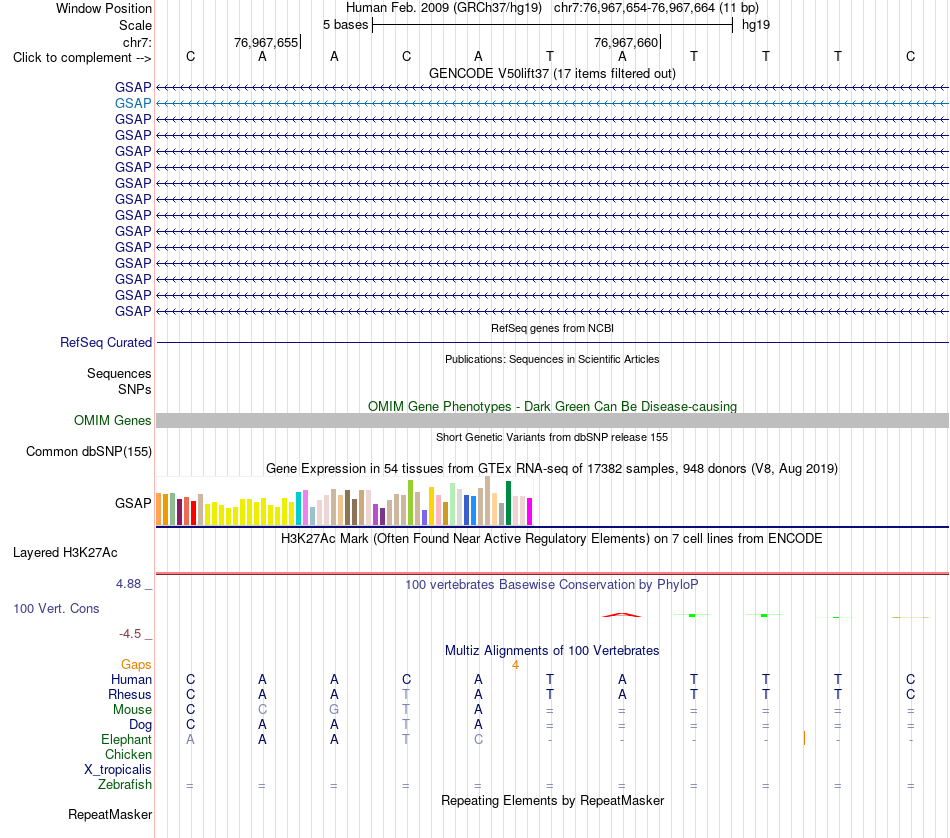 Window Position Human Feb. 2009 (GRCh37/hg19) chr7:76,967,654-76,967,664 (11 bp)
Scale 5 bases hg19
chr7: 76,967,655 76,967,660
Click to complement --> C A A C A T A T T T C
GENCODE V50lift37 (17 items filtered out)
GSAP
GSAP
GSAP
GSAP
GSAP
GSAP
GSAP
GSAP
GSAP
GSAP
GSAP
GSAP
GSAP
GSAP
GSAP
RefSeq genes from NCBI
RefSeq Curated
Publications: Sequences in Scientific Articles
Sequences
SNPs
OMIM Gene Phenotypes - Dark Green Can Be Disease-causing
OMIM Genes
Short Genetic Variants from dbSNP release 155
Common dbSNP(155)
Gene Expression in 54 tissues from GTEx RNA-seq of 17382 samples, 948 donors (V8, Aug 2019)
GSAP
H3K27Ac Mark (Often Found Near Active Regulatory Elements) on 7 cell lines from ENCODE
Layered H3K27Ac
4.88 _
100 vertebrates Basewise Conservation by PhyloP
100 Vert. Cons
-4.5 _
Multiz Alignments of 100 Vertebrates
Gaps 4
Human C A A C A T A T T T C
Rhesus C A A T A T A T T T C
Mouse C C G T A = = = = = =
Dog C A A T A = = = = = =
Elephant A A A T C - - - - - -
Chicken
X_tropicalis
Zebrafish = = = = = = = = = = =
Repeating Elements by RepeatMasker
RepeatMasker